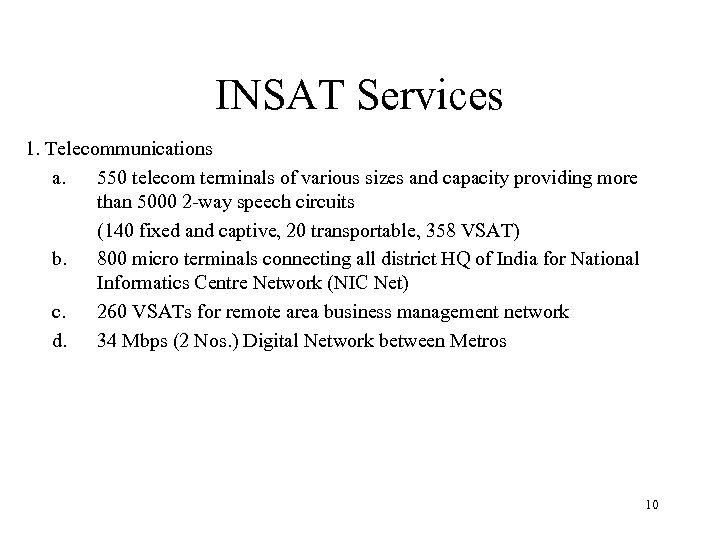 INSAT Services

1. Telecommunications

a. 550 telecom terminals of various sizes and capacity providing more than 5000 2-way speech circuits

(140 fixed and captive, 20 transportable, 358 VSAT)

b. 800 micro terminals connecting all district HQ of India for National Informatics Centre Network (NIC Net)

c. 260 VSATs for remote area business management network

d. 34 Mbps (2 Nos.) Digital Network between Metros

10